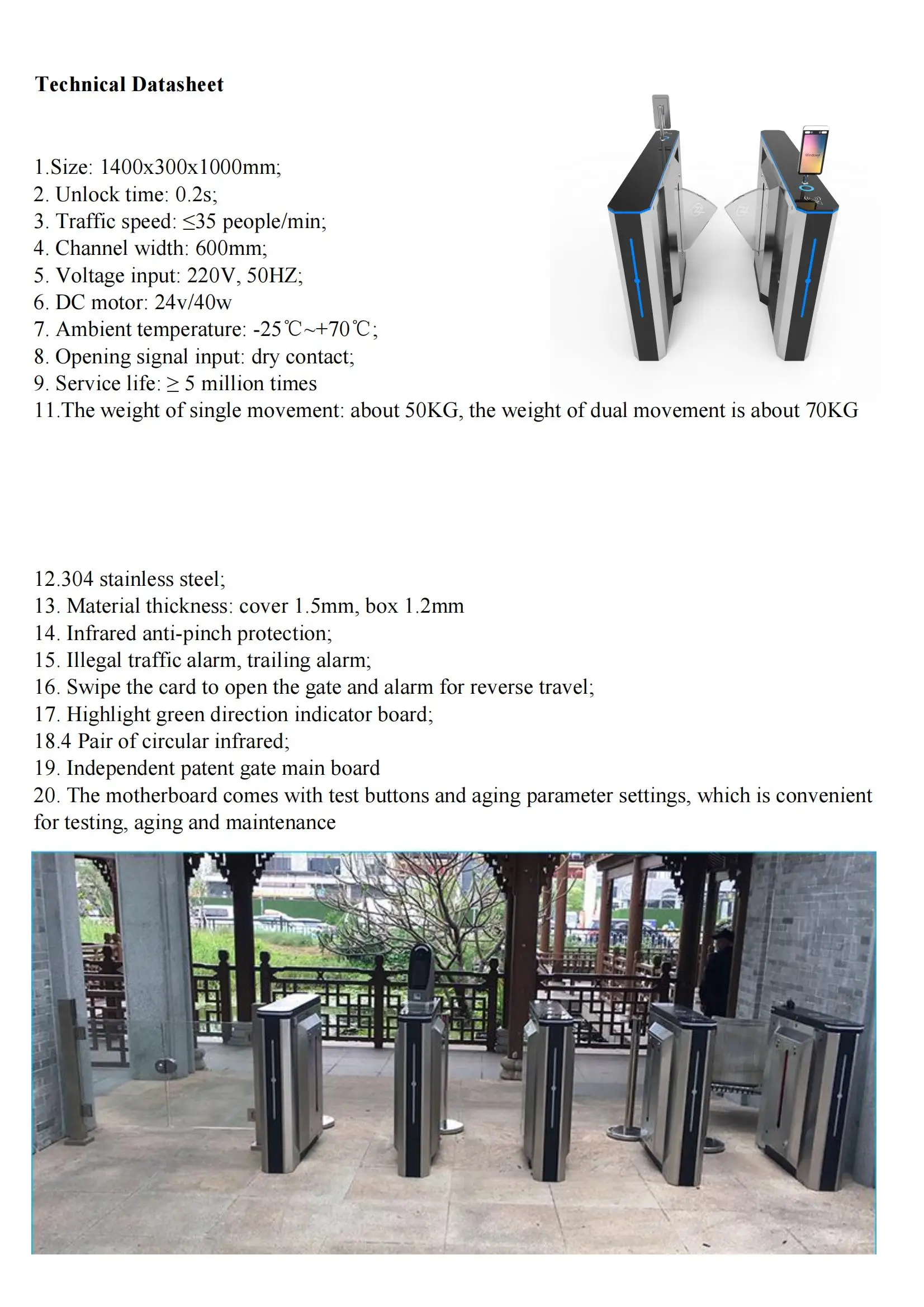 Technical Datasheet

1.Size: 1400x300x1000mm;
2. Unlock time: 0.2s;
3. Traffic speed: ≤35 people/min;
4. Channel width: 600mm;
5. Voltage input: 220V, 50HZ;
6. DC motor: 24v/40w
7. Ambient temperature: -25℃~+70℃;
8. Opening signal input: dry contact;
9. Service life: ≥ 5 million times
11.The weight of single movement: about 50KG, the weight of dual movement is about 70KG

12.304 stainless steel;
13. Material thickness: cover 1.5mm, box 1.2mm
14. Infrared anti-pinch protection;
15. Illegal traffic alarm, trailing alarm;
16. Swipe the card to open the gate and alarm for reverse travel;
17. Highlight green direction indicator board;
18.4 Pair of circular infrared;
19. Independent patent gate main board
20. The motherboard comes with test buttons and aging parameter settings, which is convenient for testing, aging and maintenance